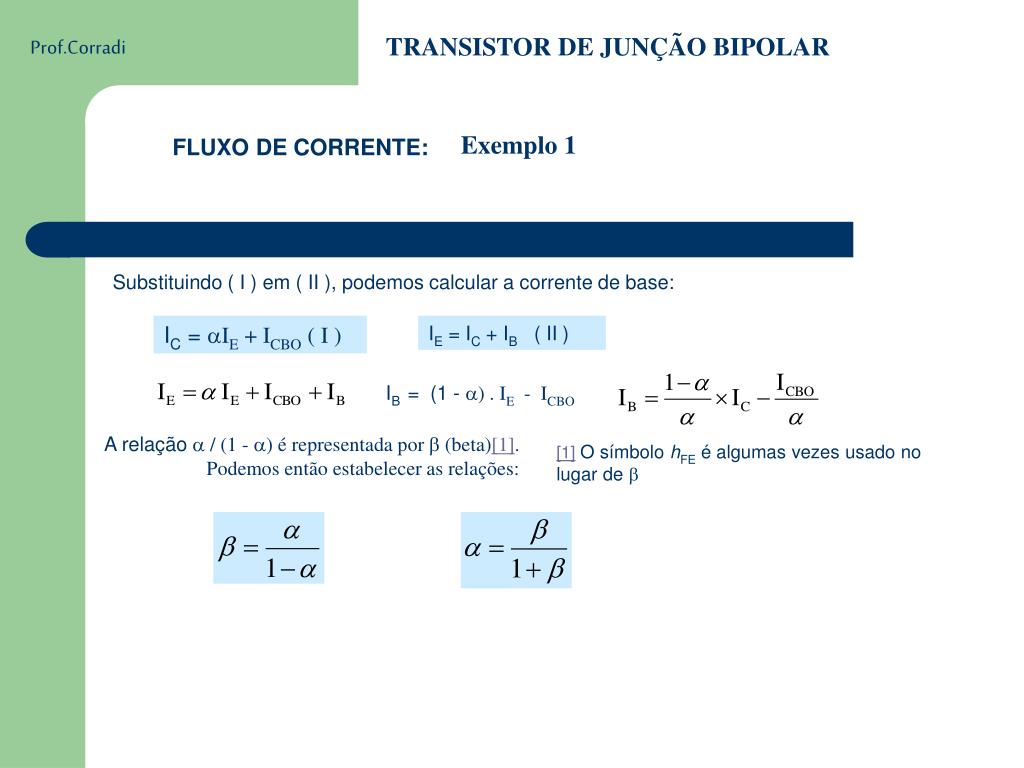 Prof.Corradi

TRANSISTOR DE JUNÇÃO BIPOLAR

FLUXO DE CORRENTE: Exemplo 1

Substituindo ( I ) em ( II ), podemos calcular a corrente de base:

$I_C = \alpha I_E + I_{CBO}$ ( I )

$I_E = I_C + I_B$ ( II )

$I_E = \alpha I_E + I_{CBO} + I_B$

$I_B = (1 - \alpha) . I_E - I_{CBO}$

$I_B = \frac{1-\alpha}{\alpha} \times I_C - \frac{I_{CBO}}{\alpha}$

A relação $\alpha$ / (1 - $\alpha$) é representada por $\beta$ (beta)[1]. Podemos então estabelecer as relações:

[1] O símbolo $h_{FE}$ é algumas vezes usado no lugar de $\beta$

$\beta = \frac{\alpha}{1-\alpha}$

$\alpha = \frac{\beta}{1+\beta}$